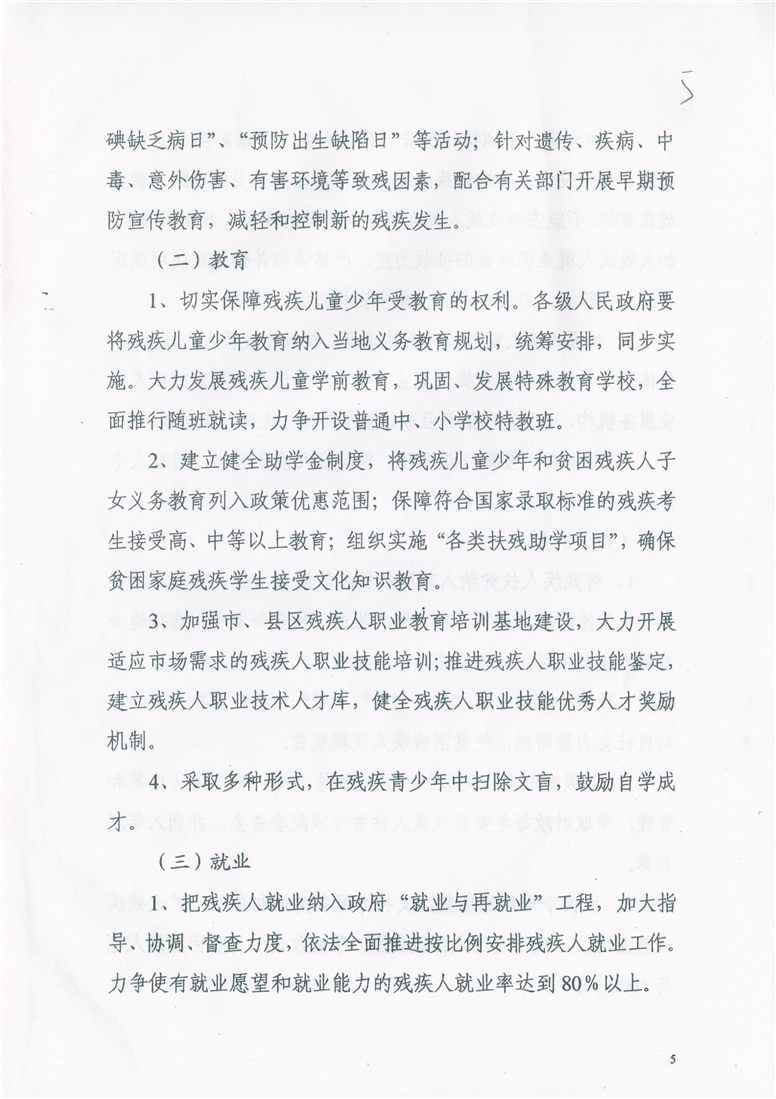 5

碘缺乏病日”、“预防出生缺陷日”等活动；针对遗传、疾病、中毒、意外伤害、有害环境等致残因素，配合有关部门开展早期预防宣传教育，减轻和控制新的残疾发生。

（二）教育

1、切实保障残疾儿童少年受教育的权利。各级人民政府要将残疾儿童少年教育纳入当地义务教育规划，统筹安排，同步实施。大力发展残疾儿童学前教育，巩固、发展特殊教育学校，全面推行随班就读，力争开设普通中、小学校特教班。

2、建立健全助学金制度，将残疾儿童少年和贫困残疾人子女义务教育列入政策优惠范围；保障符合国家录取标准的残疾考生接受高、中等以上教育；组织实施“各类扶残助学项目”，确保贫困家庭残疾学生接受文化知识教育。

3、加强市、县区残疾人职业教育培训基地建设，大力开展适应市场需求的残疾人职业技能培训；推进残疾人职业技能鉴定，建立残疾人职业技术人才库，健全残疾人职业技能优秀人才奖励机制。

4、采取多种形式，在残疾青少年中扫除文盲，鼓励自学成才。

（三）就业

1、把残疾人就业纳入政府“就业与再就业”工程，加大指导、协调、督查力度，依法全面推进按比例安排残疾人就业工作。力争使有就业愿望和就业能力的残疾人就业率达到80%以上。

5